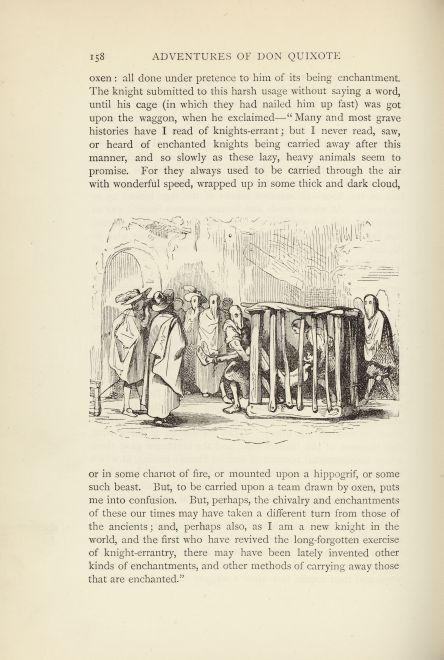 158 ADVENTURES OF DON QUIXOTE

oxen: all done under pretence to him of its being enchantment. The knight submitted to this harsh usage without saying a word, until his cage (in which they had nailed him up fast) was got upon the waggon, when he exclaimed—"Many and most grave histories have I read of knights-errant; but I never read, saw, or heard of enchanted knights being carried away after this manner, and so slowly as these lazy, heavy animals seem to promise. For they always used to be carried through the air with wonderful speed, wrapped up in some thick and dark cloud,

or in some chariot of fire, or mounted upon a hippogrif, or some such beast. But, to be carried upon a team drawn by oxen, puts me into confusion. But, perhaps, the chivalry and enchantments of these our times may have taken a different turn from those of the ancients; and, perhaps also, as I am a new knight in the world, and the first who have revived the long-forgotten exercise of knight-errantry, there may have been lately invented other kinds of enchantments, and other methods of carrying away those that are enchanted."